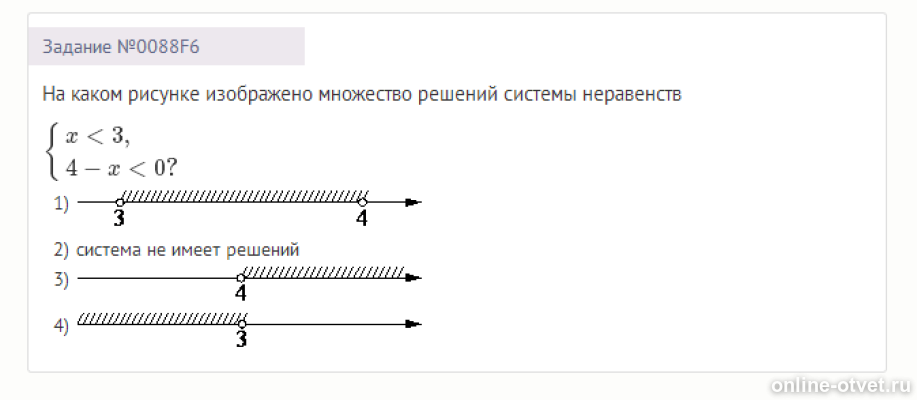 Задание №0088F6

На каком рисунке изображено множество решений системы неравенств

$\begin{cases} x < 3, \\ 4 - x < 0? \end{cases}$

1) 3 4

2) система не имеет решений

3) 4

4) 3

online-otvet.ru